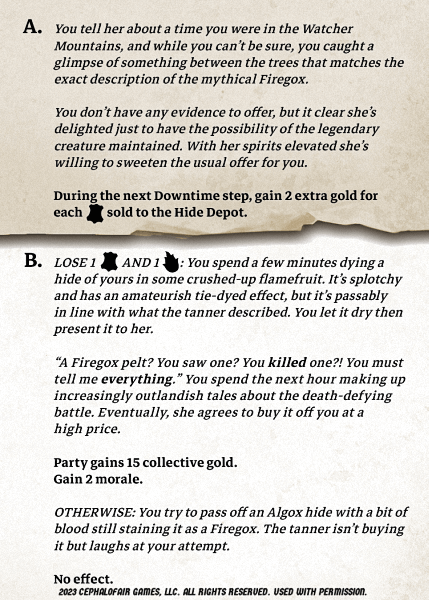 A. You tell her about a time you were in the Watcher Mountains, and while you can't be sure, you caught a glimpse of something between the trees that matches the exact description of the mythical Firegox.

You don't have any evidence to offer, but it clear she's delighted just to have the possibility of the legendary creature maintained. With her spirits elevated she's willing to sweeten the usual offer for you.

During the next Downtime step, gain 2 extra gold for each sold to the Hide Depot.

B. LOSE 1 AND 1 : You spend a few minutes dying a hide of yours in some crushed-up flamefruit. It's splotchy and has an amateurish tie-dyed effect, but it's passably in line with what the tanner described. You let it dry then present it to her.

"A Firegox pelt? You saw one? You killed one?! You must tell me everything." You spend the next hour making up increasingly outlandish tales about the death-defying battle. Eventually, she agrees to buy it off you at a high price.

Party gains 15 collective gold.
Gain 2 morale.

OTHERWISE: You try to pass off an Algox hide with a bit of blood still staining it as a Firegox. The tanner isn't buying it but laughs at your attempt.

No effect.
2023 CEPHALOFAIR GAMES, LLC. ALL RIGHTS RESERVED. USED WITH PERMISSION.